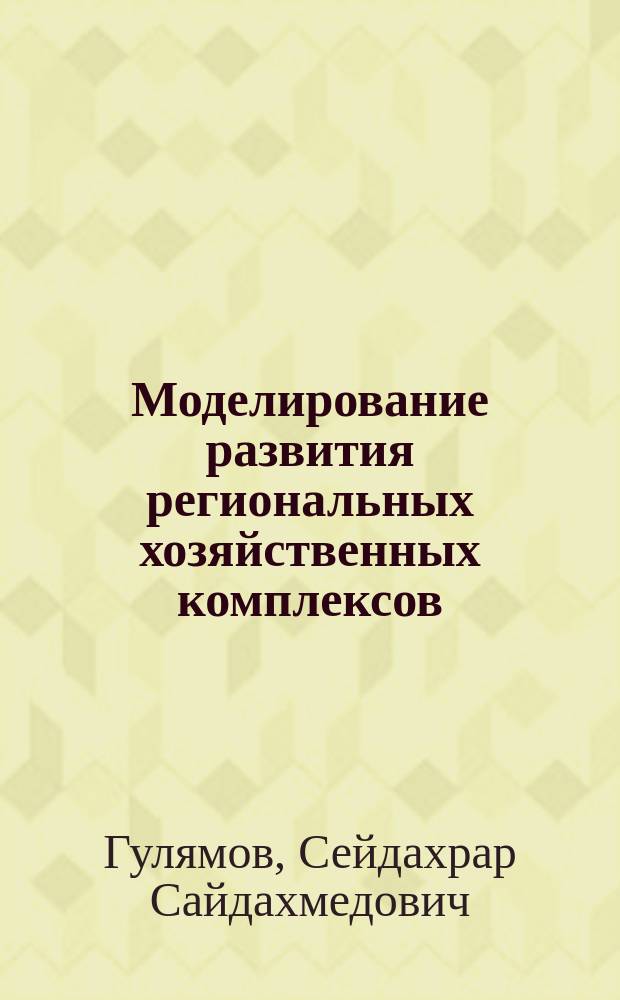 Моделирование развития региональных хозяйственных комплексов

Гулямов, Сейдахрар Сайдахмедович